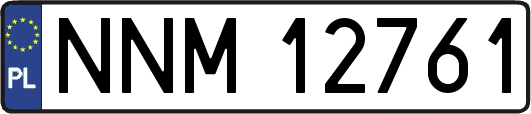 PL
NNM 12761